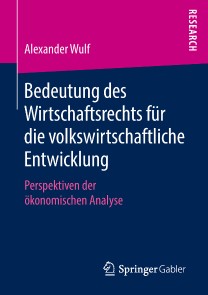 RESEARCH

Alexander Wulf

Bedeutung des Wirtschaftsrechts für die volkswirtschaftliche Entwicklung

Perspektiven der ökonomischen Analyse

Springer Gabler